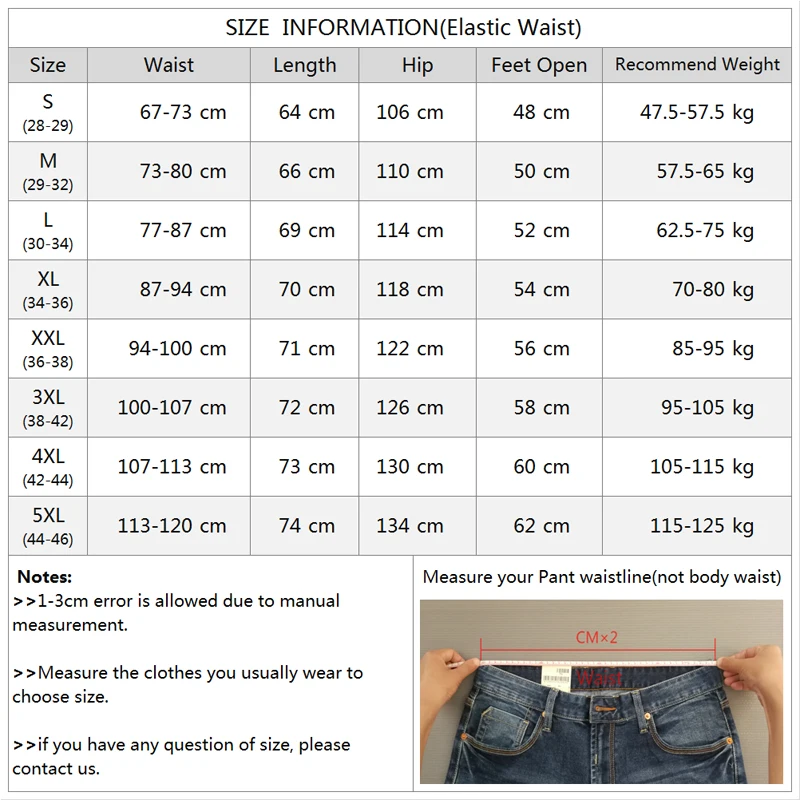 SIZE INFORMATION(Elastic Waist)

| Size | Waist | Length | Hip | Feet Open | Recommend Weight |
|---|---|---|---|---|---|
| S (28-29) | 67-73 cm | 64 cm | 106 cm | 48 cm | 47.5-57.5 kg |
| M (29-32) | 73-80 cm | 66 cm | 110 cm | 50 cm | 57.5-65 kg |
| L (30-34) | 77-87 cm | 69 cm | 114 cm | 52 cm | 62.5-75 kg |
| XL (34-36) | 87-94 cm | 70 cm | 118 cm | 54 cm | 70-80 kg |
| XXL (36-38) | 94-100 cm | 71 cm | 122 cm | 56 cm | 85-95 kg |
| 3XL (38-42) | 100-107 cm | 72 cm | 126 cm | 58 cm | 95-105 kg |
| 4XL (42-44) | 107-113 cm | 73 cm | 130 cm | 60 cm | 105-115 kg |
| 5XL (44-46) | 113-120 cm | 74 cm | 134 cm | 62 cm | 115-125 kg |

Notes:
>>1-3cm error is allowed due to manual measurement.

>>Measure the clothes you usually wear to choose size.

>>if you have any question of size, please contact us.

Measure your Pant waistline(not body waist)

CM×2

Waist